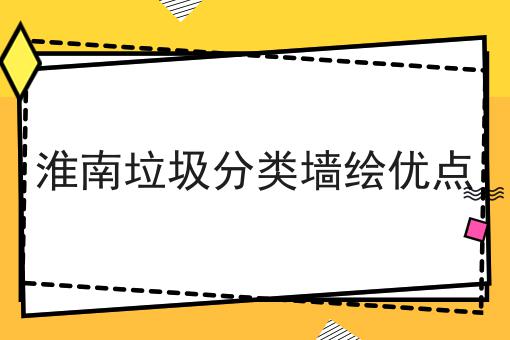 淮南垃圾分类墙绘优点